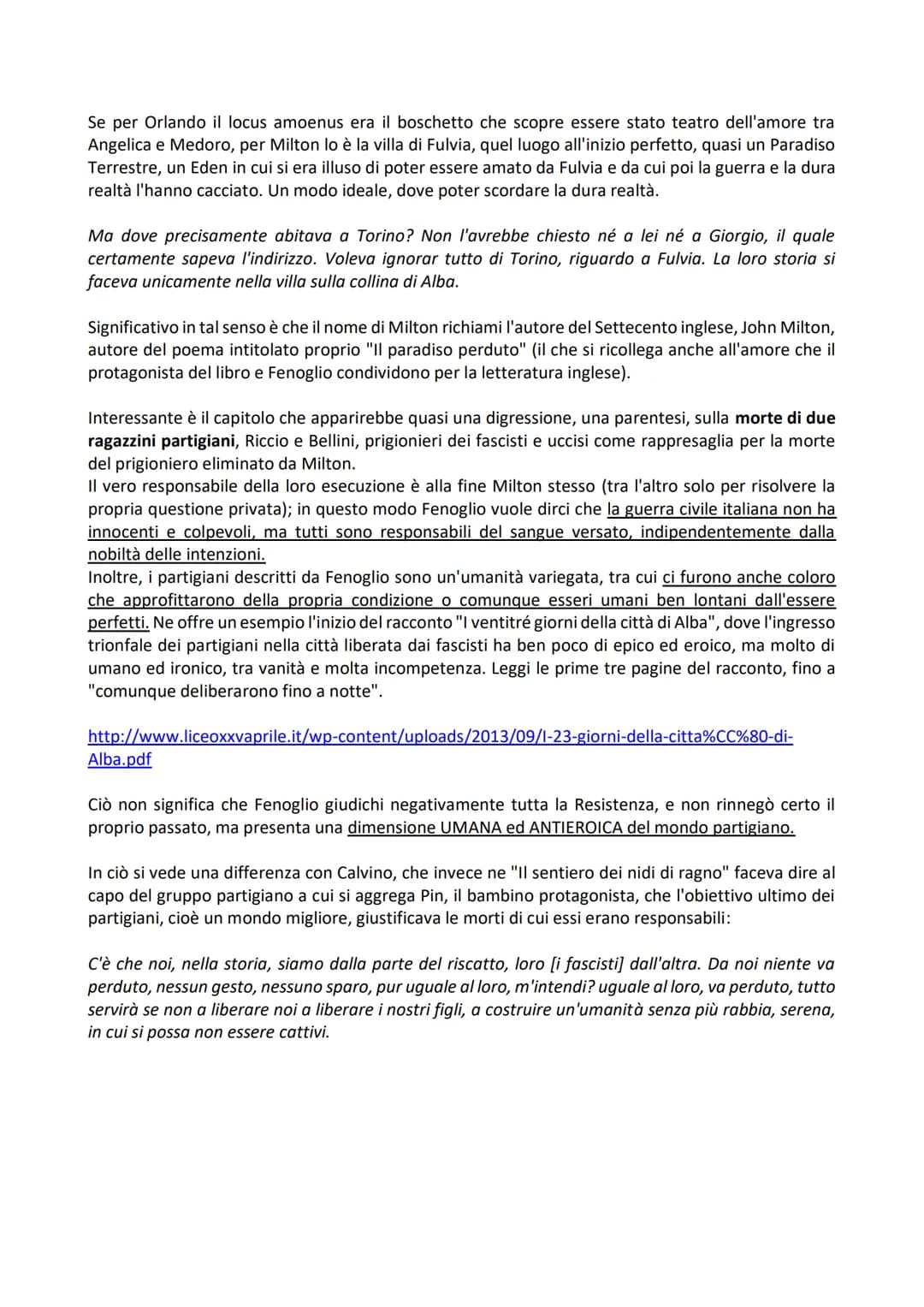 Se per Orlando il locus amoenus era il boschetto che scopre essere stato teatro dell'amore tra Angelica e Medoro, per Milton lo è la villa di Fulvia, quel luogo all'inizio perfetto, quasi un Paradiso Terrestre, un Eden in cui si era illuso di poter essere amato da Fulvia e da cui poi la guerra e la dura realtà l'hanno cacciato. Un modo ideale, dove poter scordare la dura realtà.

Ma dove precisamente abitava a Torino? Non l'avrebbe chiesto né a lei né a Giorgio, il quale certamente sapeva l'indirizzo. Voleva ignorar tutto di Torino, riguardo a Fulvia. La loro storia si faceva unicamente nella villa sulla collina di Alba.

Significativo in tal senso è che il nome di Milton richiami l'autore del Settecento inglese, John Milton, autore del poema intitolato proprio "Il paradiso perduto" (il che si ricollega anche all'amore che il protagonista del libro e Fenoglio condividono per la letteratura inglese).

Interessante è il capitolo che apparirebbe quasi una digressione, una parentesi, sulla morte di due ragazzini partigiani, Riccio e Bellini, prigionieri dei fascisti e uccisi come rappresaglia per la morte del prigioniero eliminato da Milton.
Il vero responsabile della loro esecuzione è alla fine Milton stesso (tra l'altro solo per risolvere la propria questione privata); in questo modo Fenoglio vuole dirci che la guerra civile italiana non ha innocenti e colpevoli, ma tutti sono responsabili del sangue versato, indipendentemente dalla nobiltà delle intenzioni.
Inoltre, i partigiani descritti da Fenoglio sono un'umanità variegata, tra cui ci furono anche coloro che approfittarono della propria condizione o comunque esseri umani ben lontani dall'essere perfetti. Ne offre un esempio l'inizio del racconto "I ventitré giorni della città di Alba", dove l'ingresso trionfale dei partigiani nella città liberata dai fascisti ha ben poco di epico ed eroico, ma molto di umano ed ironico, tra vanità e molta incompetenza. Leggi le prime tre pagine del racconto, fino a "comunque deliberarono fino a notte".

http://www.liceoxxvaprile.it/wp-content/uploads/2013/09/I-23-giorni-della-citta%CC%80-di-Alba.pdf

Ciò non significa che Fenoglio giudichi negativamente tutta la Resistenza, e non rinnegò certo il proprio passato, ma presenta una dimensione UMANA ed ANTIEROICA del mondo partigiano.

In ciò si vede una differenza con Calvino, che invece ne "Il sentiero dei nidi di ragno" faceva dire al capo del gruppo partigiano a cui si aggrega Pin, il bambino protagonista, che l'obiettivo ultimo dei partigiani, cioè un mondo migliore, giustificava le morti di cui essi erano responsabili:

C'è che noi, nella storia, siamo dalla parte del riscatto, loro [i fascisti] dall'altra. Da noi niente va perduto, nessun gesto, nessuno sparo, pur uguale al loro, m'intendi? uguale al loro, va perduto, tutto servirà se non a liberare noi a liberare i nostri figli, a costruire un'umanità senza più rabbia, serena, in cui si possa non essere cattivi.